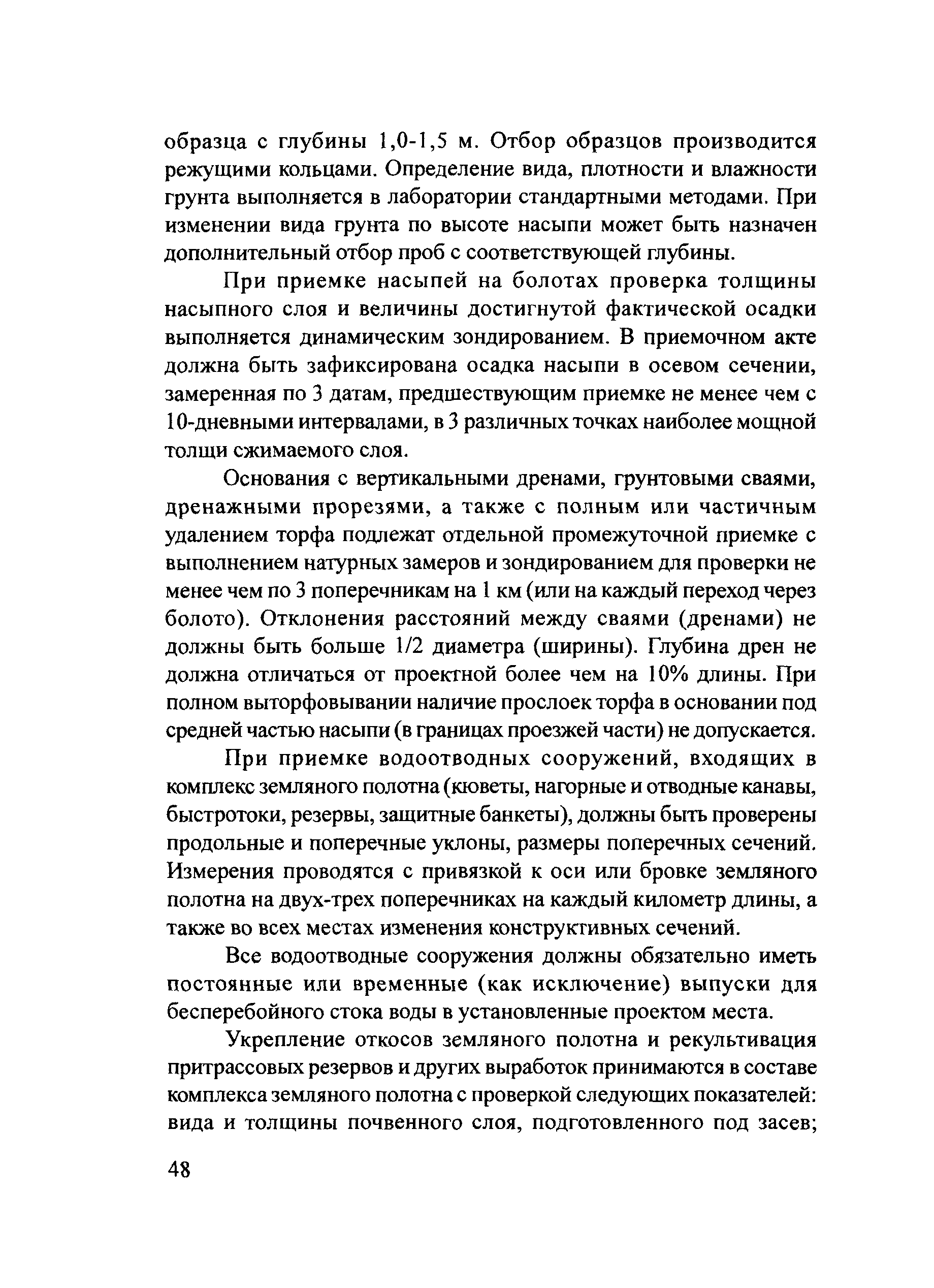 образца с глубины 1,0-1,5 м. Отбор образцов производится режущими кольцами. Определение вида, плотности и влажности грунта выполняется в лаборатории стандартными методами. При изменении вида грунта по высоте насыпи может быть назначен дополнительный отбор проб с соответствующей глубины.

При приемке насыпей на болотах проверка толщины насыпного слоя и величины достигнутой фактической осадки выполняется динамическим зондированием. В приемочном акте должна быть зафиксирована осадка насыпи в осевом сечении, замеренная по 3 датам, предшествующим приемке не менее чем с 10-дневными интервалами, в 3 различных точках наиболее мощной толщи сжимаемого слоя.

Основания с вертикальными дренами, грунтовыми сваями, дренажными прорезями, а также с полным или частичным удалением торфа подлежат отдельной промежуточной приемке с выполнением натурных замеров и зондированием для проверки не менее чем по 3 поперечникам на 1 км (или на каждый переход через болото). Отклонения расстояний между сваями (дренами) не должны быть больше 1/2 диаметра (ширины). Глубина дрен не должна отличаться от проектной более чем на 10% длины. При полном выторфовывании наличие прослоек торфа в основании под средней частью насыпи (в границах проезжей части) не допускается.

При приемке водоотводных сооружений, входящих в комплекс земляного полотна (кюветы, нагорные и отводные канавы, быстротоки, резервы, защитные банкеты), должны быть проверены продольные и поперечные уклоны, размеры поперечных сечений. Измерения проводятся с привязкой к оси или бровке земляного полотна на двух-трех поперечниках на каждый километр длины, а также во всех местах изменения конструктивных сечений.

Все водоотводные сооружения должны обязательно иметь постоянные или временные (как исключение) выпуски для бесперебойного стока воды в установленные проектом места.

Укрепление откосов земляного полотна и рекультивация притрассовых резервов и других выработок принимаются в составе комплекса земляного полотна с проверкой следующих показателей: вида и толщины почвенного слоя, подготовленного под засев;

48